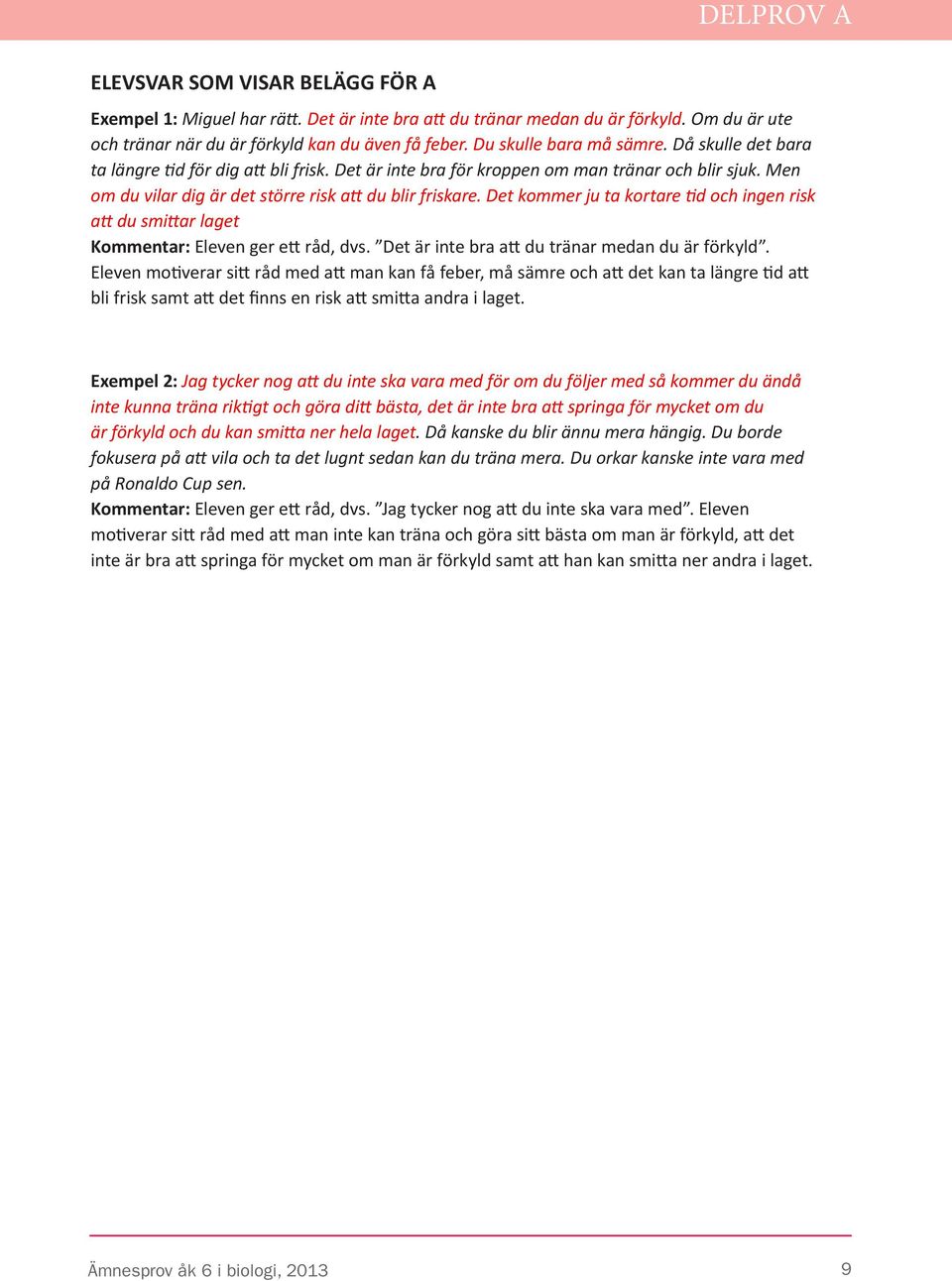 DELPROV A

ELEVSVAR SOM VISAR BELÄGG FÖR A

Exempel 1: Miguel har rätt. Det är inte bra att du tränar medan du är förkyld. Om du är ute och tränar när du är förkyld kan du även få feber. Du skulle bara må sämre. Då skulle det bara ta längre tid för dig att bli frisk. Det är inte bra för kroppen om man tränar och blir sjuk. Men om du vilar dig är det större risk att du blir friskare. Det kommer ju ta kortare tid och ingen risk att du smittar laget
Kommentar: Eleven ger ett råd, dvs. ”Det är inte bra att du tränar medan du är förkyld”. Eleven motiverar sitt råd med att man kan få feber, må sämre och att det kan ta längre tid att bli frisk samt att det finns en risk att smitta andra i laget.

Exempel 2: Jag tycker nog att du inte ska vara med för om du följer med så kommer du ändå inte kunna träna riktigt och göra ditt bästa, det är inte bra att springa för mycket om du är förkyld och du kan smitta ner hela laget. Då kanske du blir ännu mera hängig. Du borde fokusera på att vila och ta det lugnt sedan kan du träna mera. Du orkar kanske inte vara med på Ronaldo Cup sen.
Kommentar: Eleven ger ett råd, dvs. ”Jag tycker nog att du inte ska vara med”. Eleven motiverar sitt råd med att man inte kan träna och göra sitt bästa om man är förkyld, att det inte är bra att springa för mycket om man är förkyld samt att han kan smitta ner andra i laget.

Ämnesprov åk 6 i biologi, 2013 9